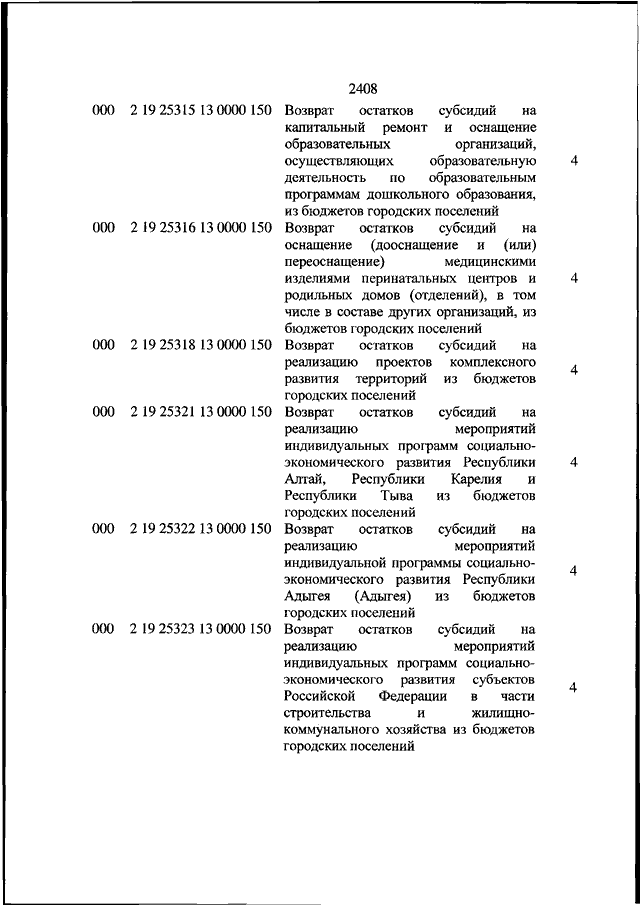 2408

| | | | |
|---|---|---|---|
| 000 | 2 19 25315 13 0000 150 | Возврат остатков субсидий на капитальный ремонт и оснащение образовательных организаций, осуществляющих образовательную деятельность по образовательным программам дошкольного образования, из бюджетов городских поселений | 4 |
| 000 | 2 19 25316 13 0000 150 | Возврат остатков субсидий на оснащение (дооснащение и (или) переоснащение) медицинскими изделиями перинатальных центров и родильных домов (отделений), в том числе в составе других организаций, из бюджетов городских поселений | 4 |
| 000 | 2 19 25318 13 0000 150 | Возврат остатков субсидий на реализацию проектов комплексного развития территорий из бюджетов городских поселений | 4 |
| 000 | 2 19 25321 13 0000 150 | Возврат остатков субсидий на реализацию мероприятий индивидуальных программ социально-экономического развития Республики Алтай, Республики Карелия и Республики Тыва из бюджетов городских поселений | 4 |
| 000 | 2 19 25322 13 0000 150 | Возврат остатков субсидий на реализацию мероприятий индивидуальной программы социально-экономического развития Республики Адыгея (Адыгея) из бюджетов городских поселений | 4 |
| 000 | 2 19 25323 13 0000 150 | Возврат остатков субсидий на реализацию мероприятий индивидуальных программ социально-экономического развития субъектов Российской Федерации в части строительства и жилищно-коммунального хозяйства из бюджетов городских поселений | 4 |